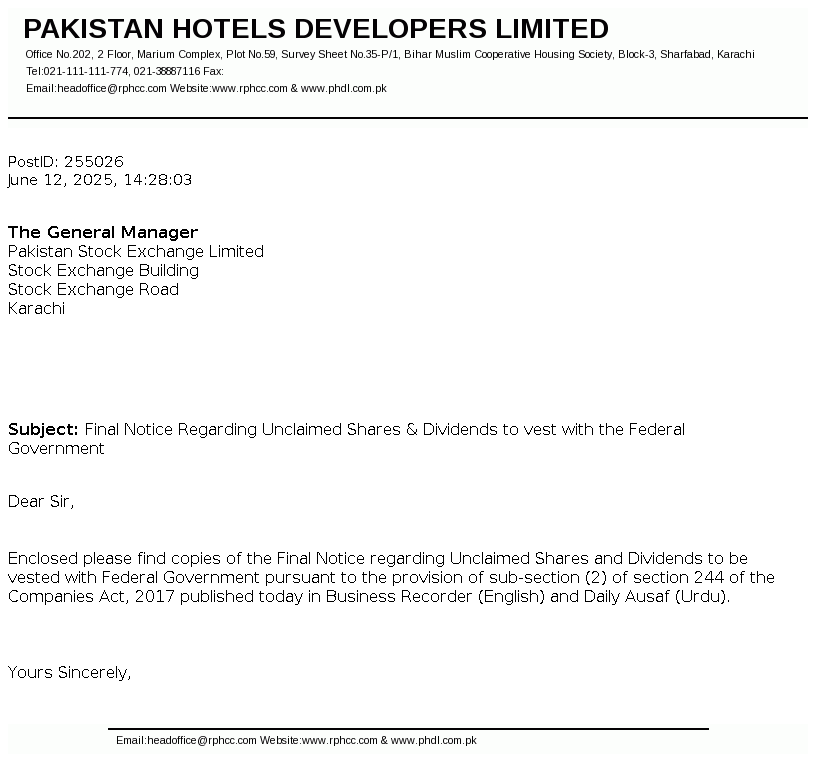 PAKISTAN HOTELS DEVELOPERS LIMITED
Office No.202, 2 Floor, Marium Complex, Plot No.59, Survey Sheet No.35-P/1, Bihar Muslim Cooperative Housing Society, Block-3, Sharfabad, Karachi
Tel:021-111-111-774, 021-38887116 Fax:
Email:headoffice@rphcc.com Website:www.rphcc.com & www.phdl.com.pk

PostID: 255026
June 12, 2025, 14:28:03

The General Manager
Pakistan Stock Exchange Limited
Stock Exchange Building
Stock Exchange Road
Karachi

Subject: Final Notice Regarding Unclaimed Shares & Dividends to vest with the Federal Government

Dear Sir,

Enclosed please find copies of the Final Notice regarding Unclaimed Shares and Dividends to be vested with Federal Government pursuant to the provision of sub-section (2) of section 244 of the Companies Act, 2017 published today in Business Recorder (English) and Daily Ausaf (Urdu).

Yours Sincerely,

Email:headoffice@rphcc.com Website:www.rphcc.com & www.phdl.com.pk